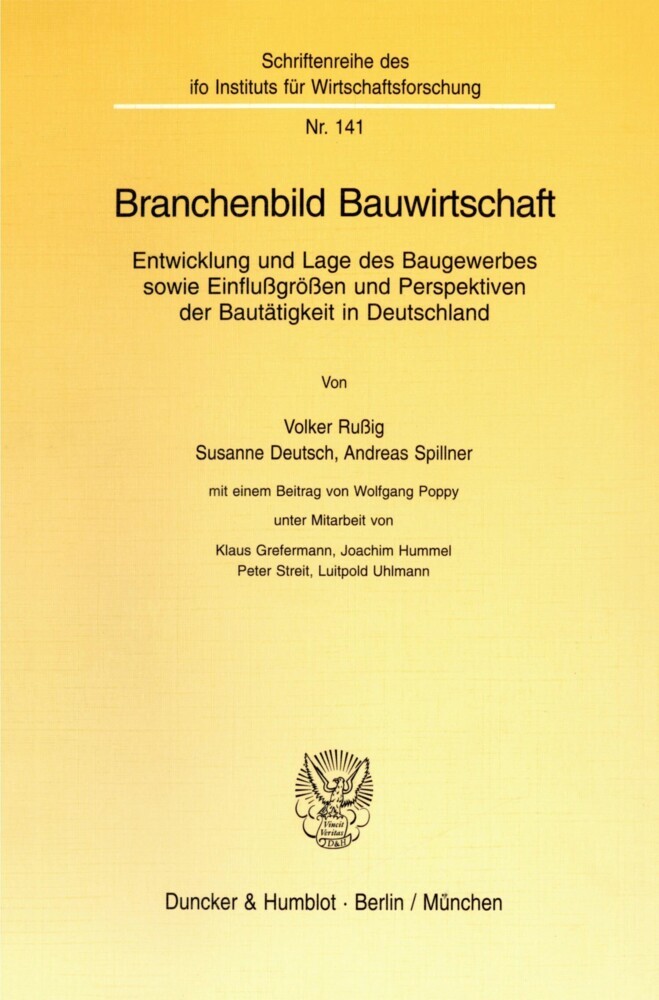 Schriftenreihe des
ifo Instituts für Wirtschaftsforschung

Nr. 141

Branchenbild Bauwirtschaft

Entwicklung und Lage des Baugewerbes sowie Einflußgrößen und Perspektiven der Bautätigkeit in Deutschland

Von

Volker Rußig
Susanne Deutsch, Andreas Spillner

mit einem Beitrag von Wolfgang Poppy

unter Mitarbeit von

Klaus Grefermann, Joachim Hummel
Peter Streit, Luitpold Uhlmann

Vincit Veritas D&H

Duncker & Humblot · Berlin / München